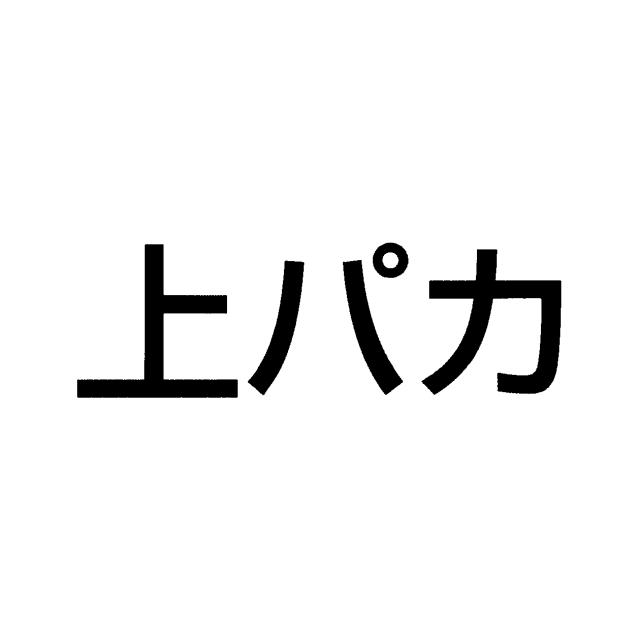 上パカ